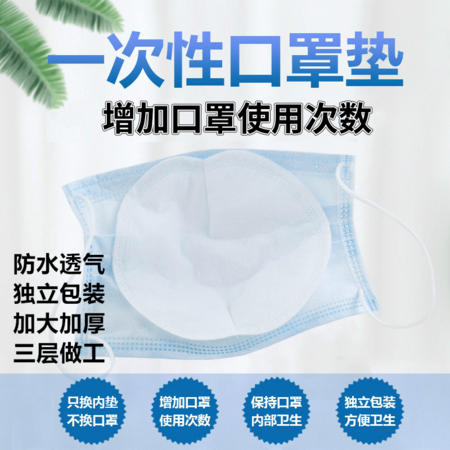 一次性口罩垫
增加口罩使用次数

防水透气
独立包装
加大加厚
三层做工

只换内垫
不换口罩

增加口罩
使用次数

保持口罩
内部卫生

独立包装
方便卫生